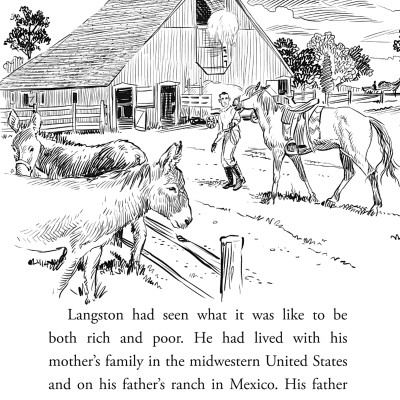 Langston had seen what it was like to be both rich and poor. He had lived with his mother's family in the midwestern United States and on his father's ranch in Mexico. His father